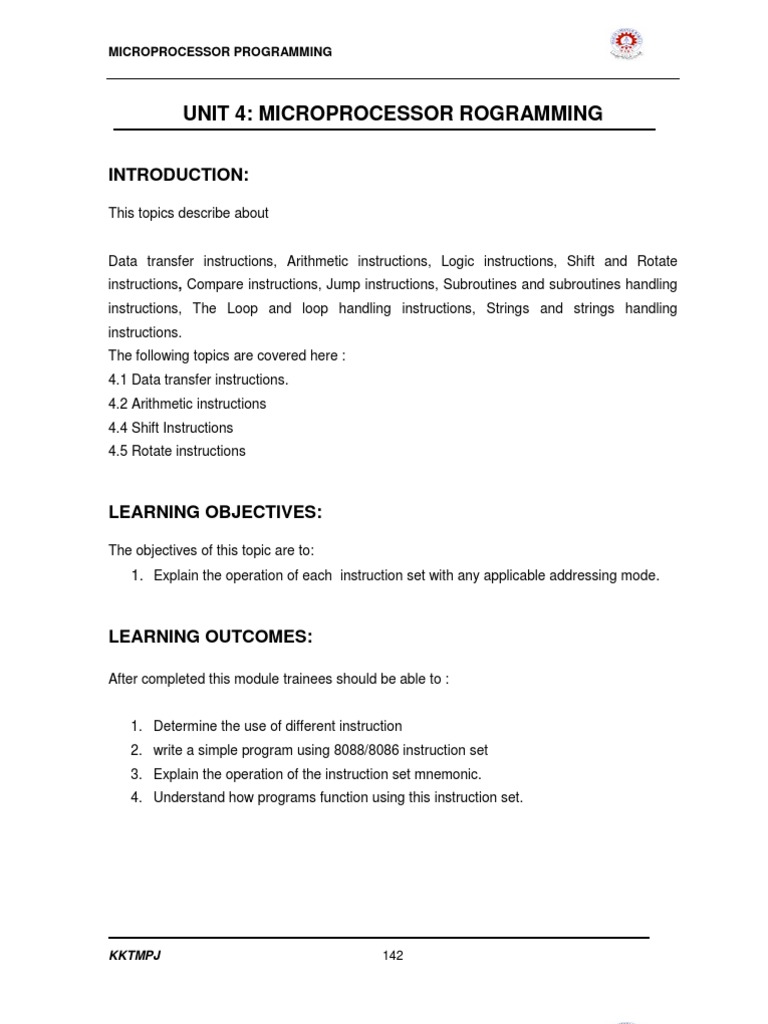 MICROPROCESSOR PROGRAMMING

UNIT 4: MICROPROCESSOR ROGRAMMING

INTRODUCTION:

This topics describe about

Data transfer instructions, Arithmetic instructions, Logic instructions, Shift and Rotate instructions, Compare instructions, Jump instructions, Subroutines and subroutines handling instructions, The Loop and loop handling instructions, Strings and strings handling instructions.
The following topics are covered here :
4.1 Data transfer instructions.
4.2 Arithmetic instructions
4.4 Shift Instructions
4.5 Rotate instructions

LEARNING OBJECTIVES:

The objectives of this topic are to:
1. Explain the operation of each instruction set with any applicable addressing mode.

LEARNING OUTCOMES:

After completed this module trainees should be able to :

1. Determine the use of different instruction
2. write a simple program using 8088/8086 instruction set
3. Explain the operation of the instruction set mnemonic.
4. Understand how programs function using this instruction set.

KKTMPJ

142